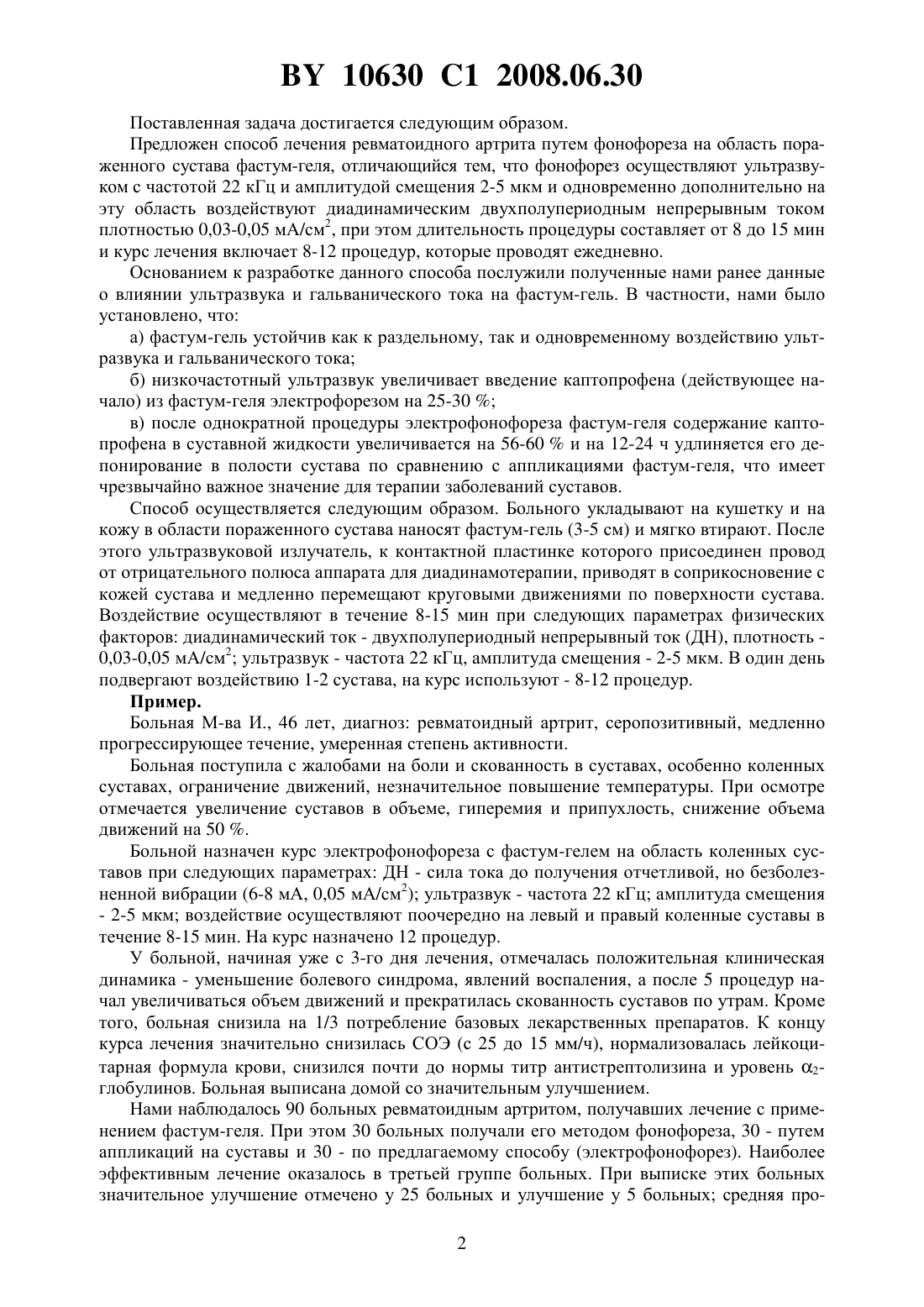 BY 10630 C1 2008.06.30

Поставленная задача достигается следующим образом.

Предложен способ лечения ревматоидного артрита путем фонофореза на область пораженного сустава фастум-геля, отличающийся тем, что фонофорез осуществляют ультразвуком с частотой 22 кГц и амплитудой смещения 2-5 мкм и одновременно дополнительно на эту область воздействуют диадинамическим двухполупериодным непрерывным током плотностью 0,03-0,05 мА/см$^2$, при этом длительность процедуры составляет от 8 до 15 мин и курс лечения включает 8-12 процедур, которые проводят ежедневно.

Основанием к разработке данного способа послужили полученные нами ранее данные о влиянии ультразвука и гальванического тока на фастум-гель. В частности, нами было установлено, что:

а) фастум-гель устойчив как к раздельному, так и одновременному воздействию ультразвука и гальванического тока;

б) низкочастотный ультразвук увеличивает введение каптопрофена (действующее начало) из фастум-геля электрофорезом на 25-30 %;

в) после однократной процедуры электрофонофореза фастум-геля содержание каптопрофена в суставной жидкости увеличивается на 56-60 % и на 12-24 ч удлиняется его депонирование в полости сустава по сравнению с аппликациями фастум-геля, что имеет чрезвычайно важное значение для терапии заболеваний суставов.

Способ осуществляется следующим образом. Больного укладывают на кушетку и на кожу в области пораженного сустава наносят фастум-гель (3-5 см) и мягко втирают. После этого ультразвуковой излучатель, к контактной пластинке которого присоединен провод от отрицательного полюса аппарата для диадинамотерапии, приводят в соприкосновение с кожей сустава и медленно перемещают круговыми движениями по поверхности сустава. Воздействие осуществляют в течение 8-15 мин при следующих параметрах физических факторов: диадинамический ток - двухполупериодный непрерывный ток (ДН), плотность - 0,03-0,05 мА/см$^2$; ультразвук - частота 22 кГц, амплитуда смещения - 2-5 мкм. В один день подвергают воздействию 1-2 сустава, на курс используют - 8-12 процедур.

Пример.

Больная М-ва И., 46 лет, диагноз: ревматоидный артрит, серопозитивный, медленно прогрессирующее течение, умеренная степень активности.

Больная поступила с жалобами на боли и скованность в суставах, особенно коленных суставах, ограничение движений, незначительное повышение температуры. При осмотре отмечается увеличение суставов в объеме, гиперемия и припухлость, снижение объема движений на 50 %.

Больной назначен курс электрофонофореза с фастум-гелем на область коленных суставов при следующих параметрах: ДН - сила тока до получения отчетливой, но безболезненной вибрации (6-8 мА, 0,05 мА/см$^2$); ультразвук - частота 22 кГц; амплитуда смещения - 2-5 мкм; воздействие осуществляют поочередно на левый и правый коленные суставы в течение 8-15 мин. На курс назначено 12 процедур.

У больной, начиная уже с 3-го дня лечения, отмечалась положительная клиническая динамика - уменьшение болевого синдрома, явлений воспаления, а после 5 процедур начал увеличиваться объем движений и прекратилась скованность суставов по утрам. Кроме того, больная снизила на 1/3 потребление базовых лекарственных препаратов. К концу курса лечения значительно снизилась СОЭ (с 25 до 15 мм/ч), нормализовалась лейкоцитарная формула крови, снизился почти до нормы титр антистрептолизина и уровень $\alpha_2$-глобулинов. Больная выписана домой со значительным улучшением.

Нами наблюдалось 90 больных ревматоидным артритом, получавших лечение с применением фастум-геля. При этом 30 больных получали его методом фонофореза, 30 - путем аппликаций на суставы и 30 - по предлагаемому способу (электрофонофорез). Наиболее эффективным лечение оказалось в третьей группе больных. При выписке этих больных значительное улучшение отмечено у 25 больных и улучшение у 5 больных; средняя про-

2